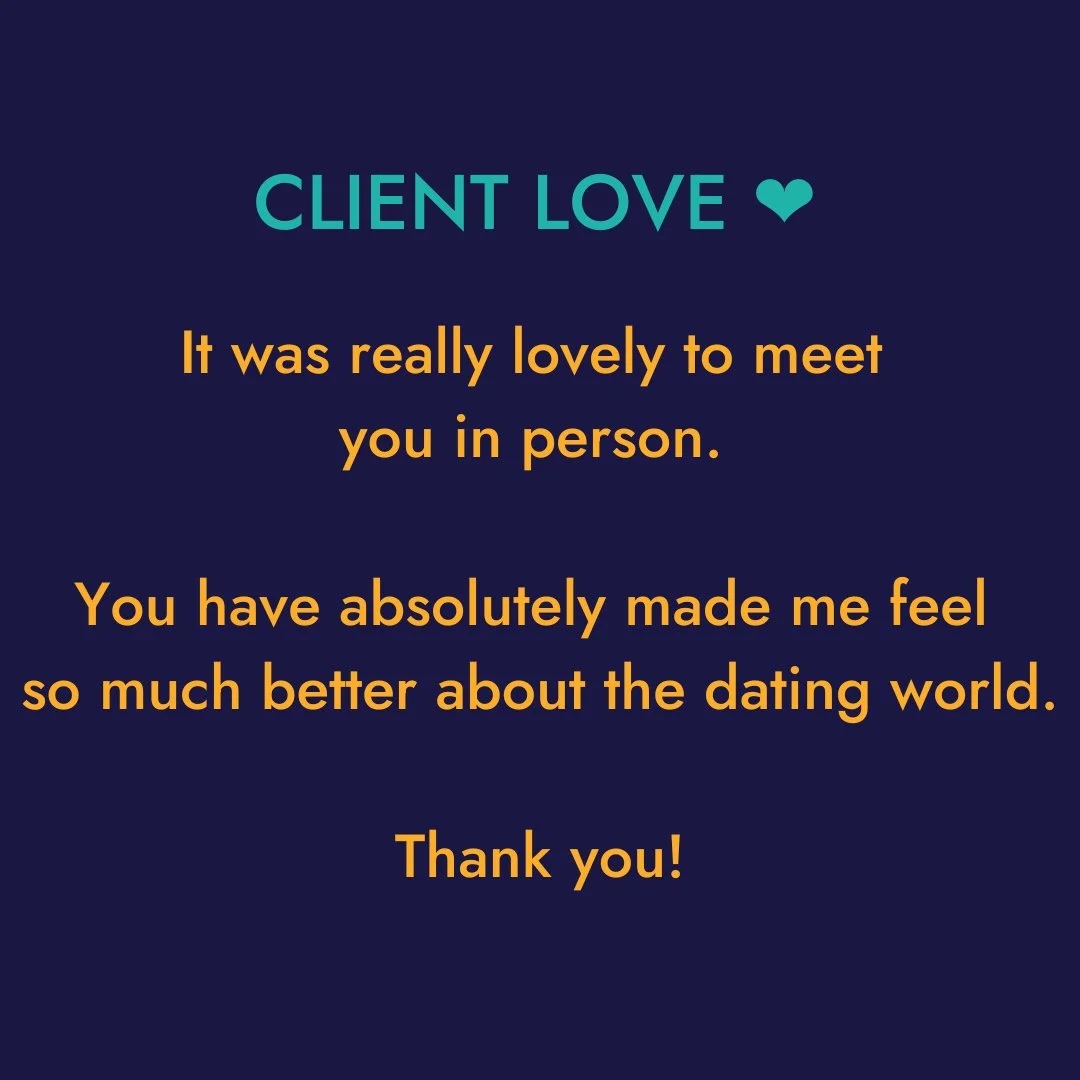 CLIENT LOVE ❤

It was really lovely to meet you in person.

You have absolutely made me feel so much better about the dating world.

Thank you!